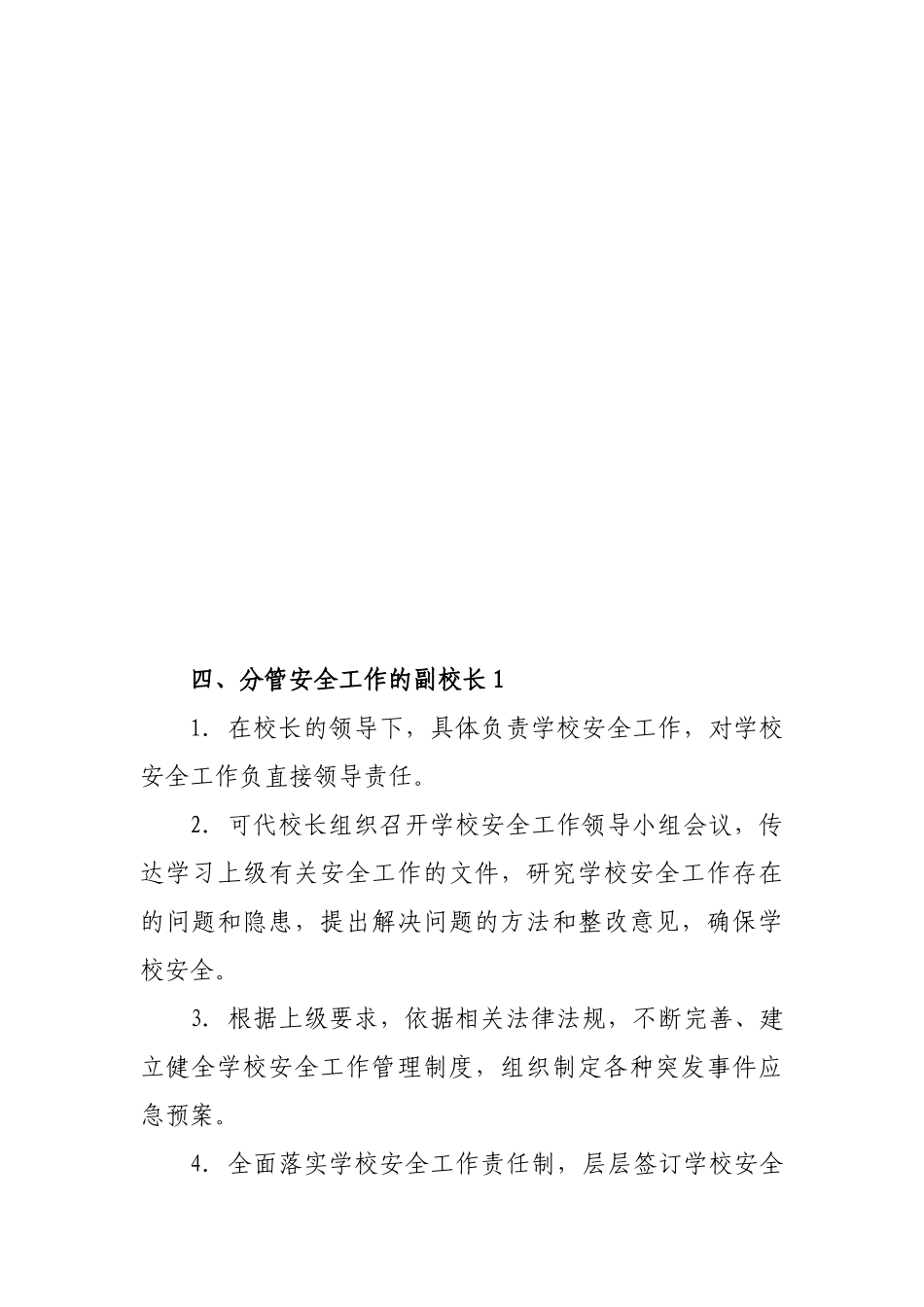 四、分管安全工作的副校长 1

1. 在校长的领导下，具体负责学校安全工作，对学校安全工作负直接领导责任。

2. 可代校长组织召开学校安全工作领导小组会议，传达学习上级有关安全工作的文件，研究学校安全工作存在的问题和隐患，提出解决问题的方法和整改意见，确保学校安全。

3. 根据上级要求，依据相关法律法规，不断完善、建立健全学校安全工作管理制度，组织制定各种突发事件应急预案。

4. 全面落实学校安全工作责任制，层层签订学校安全